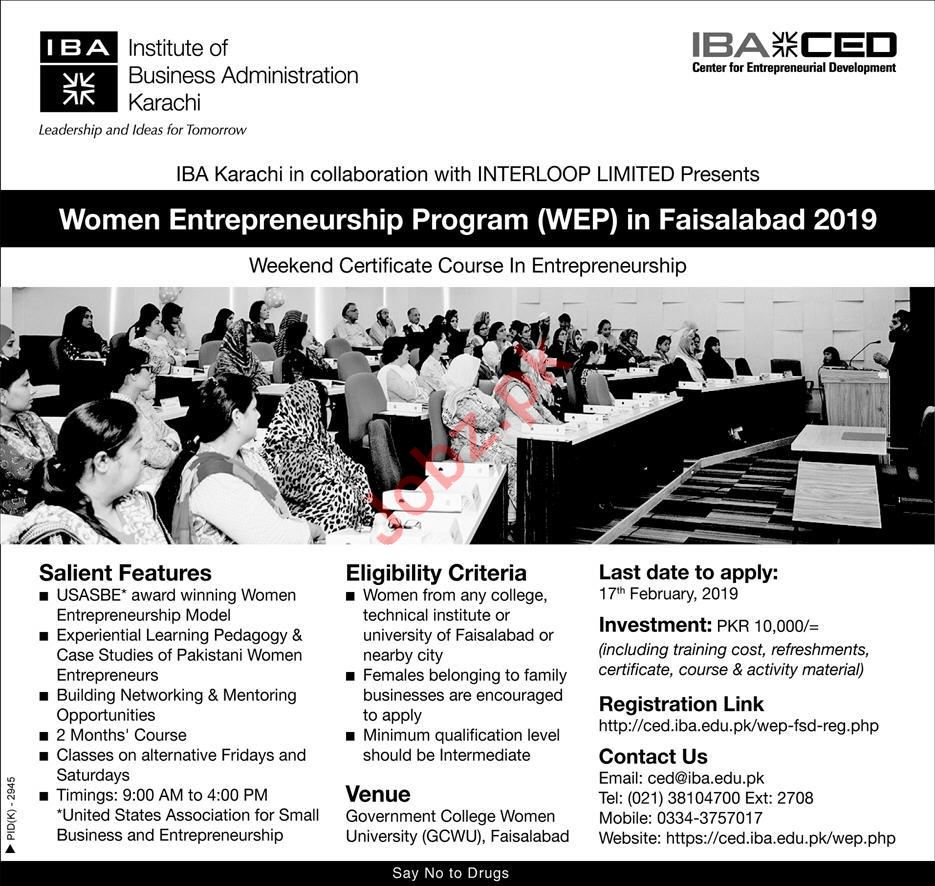 IBA Institute of Business Administration Karachi

Leadership and Ideas for Tomorrow

IBA CED
Center for Entrepreneurial Development

IBA Karachi in collaboration with INTERLOOP LIMITED Presents

Women Entrepreneurship Program (WEP) in Faisalabad 2019

Weekend Certificate Course In Entrepreneurship

Jobz.pk

Salient Features
■ USASBE* award winning Women Entrepreneurship Model
■ Experiential Learning Pedagogy & Case Studies of Pakistani Women Entrepreneurs
■ Building Networking & Mentoring Opportunities
■ 2 Months' Course
■ Classes on alternative Fridays and Saturdays
■ Timings: 9:00 AM to 4:00 PM
*United States Association for Small Business and Entrepreneurship

Eligibility Criteria
■ Women from any college, technical institute or university of Faisalabad or nearby city
■ Females belonging to family businesses are encouraged to apply
■ Minimum qualification level should be Intermediate

Venue
Government College Women University (GCWU), Faisalabad

Last date to apply:
17th February, 2019

Investment: PKR 10,000/=
(including training cost, refreshments, certificate, course & activity material)

Registration Link
http://ced.iba.edu.pk/wep-fsd-reg.php

Contact Us
Email: ced@iba.edu.pk
Tel: (021) 38104700 Ext: 2708
Mobile: 0334-3757017
Website: https://ced.iba.edu.pk/wep.php

PID(K) - 2945

Say No to Drugs